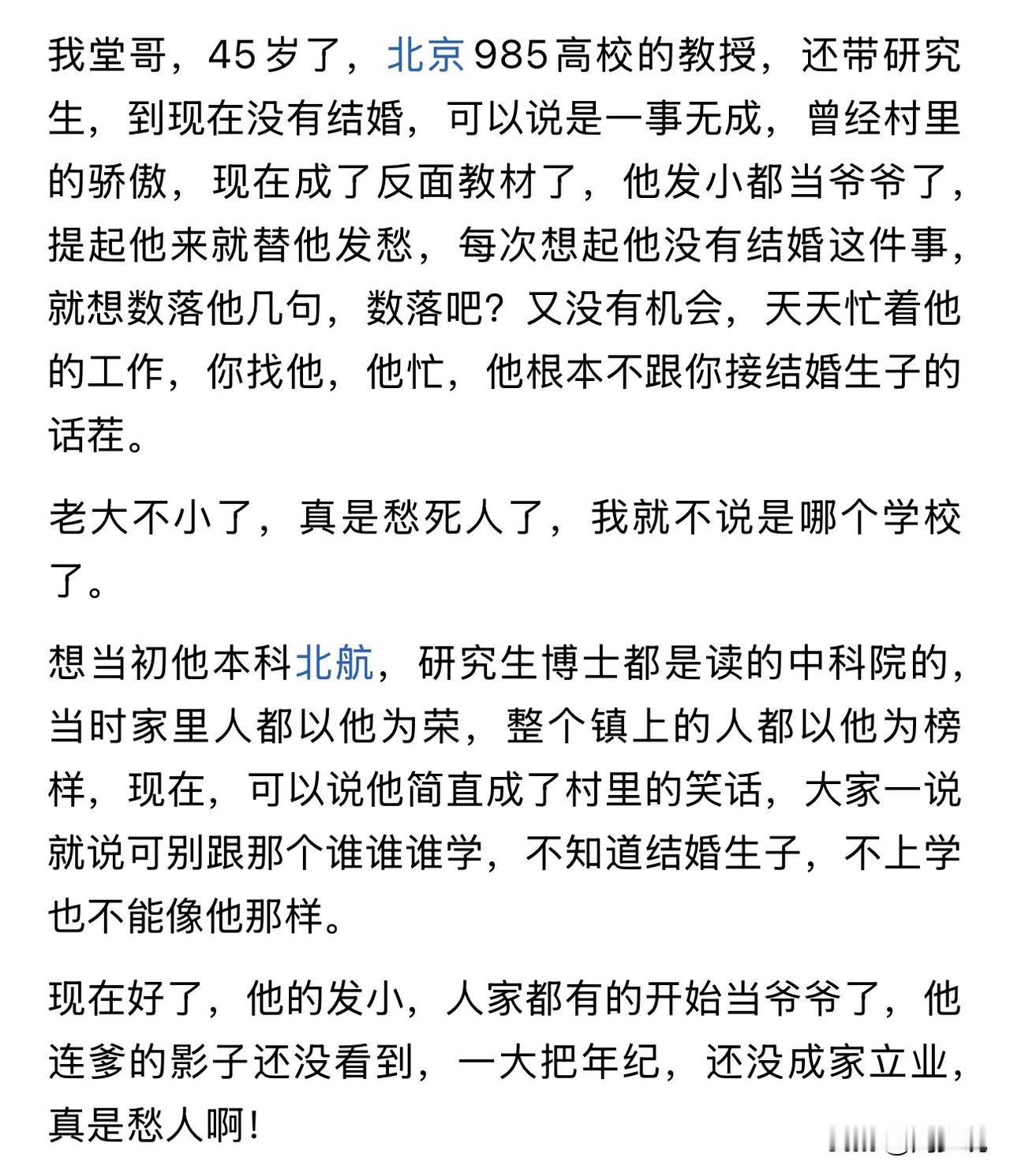 我堂哥，45岁了，北京985高校的教授，还带研究生，到现在没有结婚，可以说是一事无成，曾经村里的骄傲，现在成了反面教材了，他发小都当爷爷了，提起他来就替他发愁，每次想起他没有结婚这件事，就想数落他几句，数落吧？又没有机会，天天忙着他的工作，你找他，他忙，他根本不跟你接结婚生子的话茬。

老大不小了，真是愁死人了，我就不说是哪个学校了。

想当初他本科北航，研究生博士都是读的中科院的，当时家里人都以他为荣，整个镇上的人都以他为榜样，现在，可以说他简直成了村里的笑话，大家一说就说可别跟那个谁谁谁学，不知道结婚生子，不上学也不能像他那样。

现在好了，他的发小，人家都有的开始当爷爷了，他连爹的影子还没看到，一大把年纪，还没成家立业，真是愁人啊！